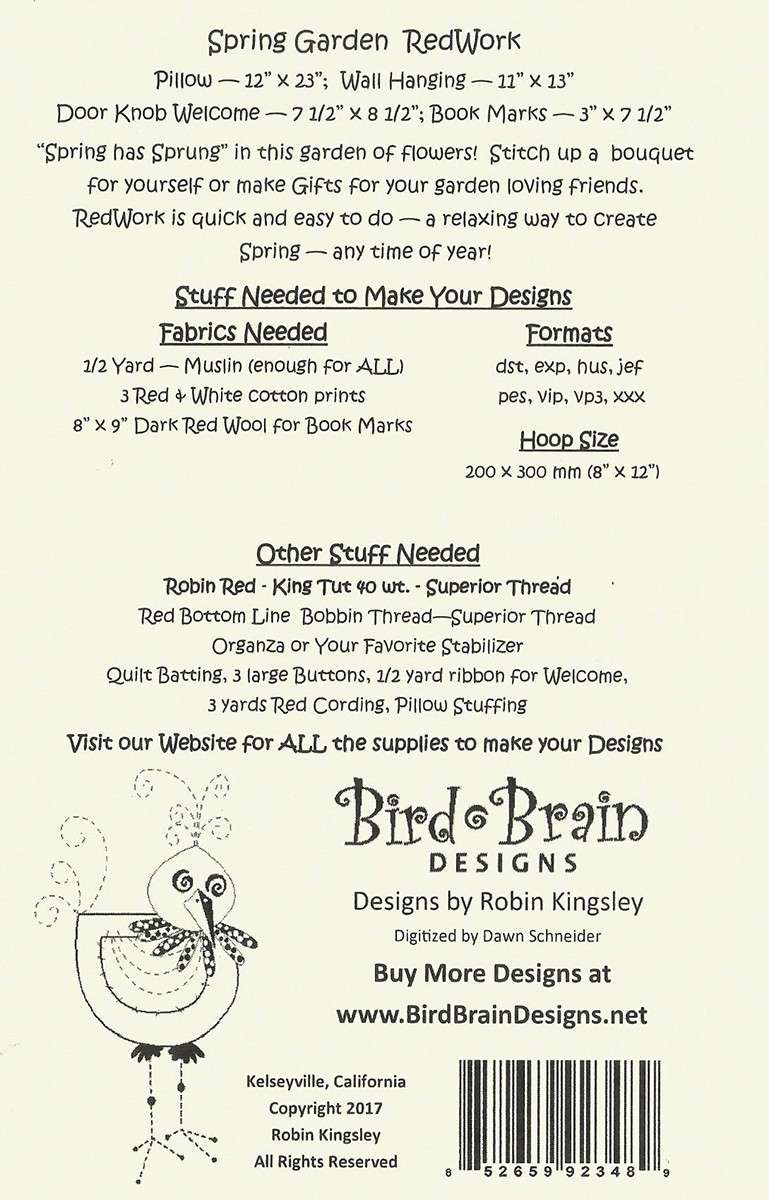 Spring Garden RedWork

Pillow — 12" x 23"; Wall Hanging — 11" x 13"

Door Knob Welcome — 7 1/2" x 8 1/2"; Book Marks — 3" x 7 1/2"

"Spring has Sprung" in this garden of flowers! Stitch up a bouquet for yourself or make Gifts for your garden loving friends. RedWork is quick and easy to do — a relaxing way to create Spring — any time of year!

Stuff Needed to Make Your Designs

Fabrics Needed

1/2 Yard — Muslin (enough for ALL)

3 Red & White cotton prints

8" x 9" Dark Red Wool for Book Marks

Formats

dst, exp, hus, jef

pes, vip, vp3, xxx

Hoop Size

200 x 300 mm (8" x 12")

Other Stuff Needed

Robin Red - King Tut 40 wt. - Superior Thread

Red Bottom Line Bobbin Thread—Superior Thread

Organza or Your Favorite Stabilizer

Quilt Batting, 3 large Buttons, 1/2 yard ribbon for Welcome,

3 yards Red Cording, Pillow Stuffing

Visit our Website for ALL the supplies to make your Designs

Bird Brain DESIGNS

Designs by Robin Kingsley

Digitized by Dawn Schneider

Buy More Designs at

www.BirdBrainDesigns.net

Kelseyville, California

Copyright 2017

Robin Kingsley

All Rights Reserved

8 52659 92348 9